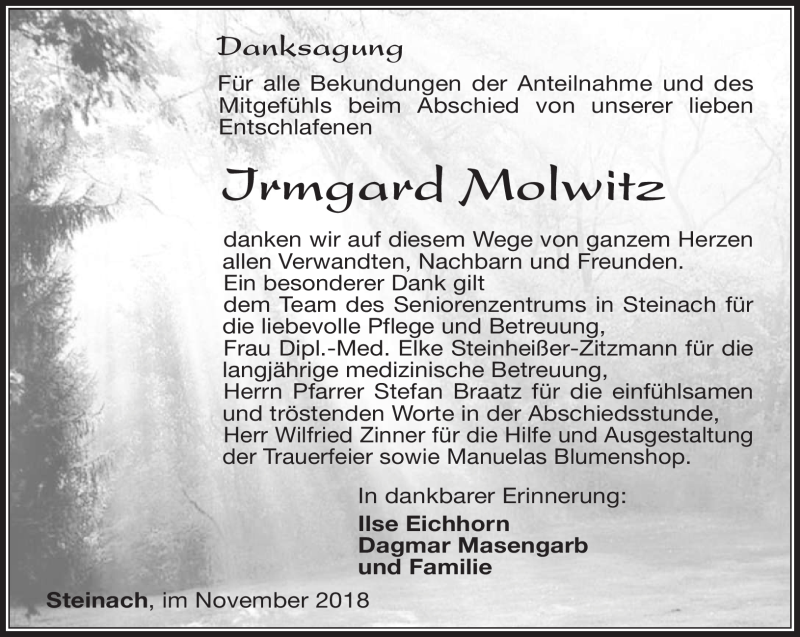 Danksagung

Für alle Bekundungen der Anteilnahme und des Mitgefühls beim Abschied von unserer lieben Entschlafenen

Irmgard Molwitz

danken wir auf diesem Wege von ganzem Herzen allen Verwandten, Nachbarn und Freunden.
Ein besonderer Dank gilt
dem Team des Seniorenzentrums in Steinach für die liebevolle Pflege und Betreuung,
Frau Dipl.-Med. Elke Steinheißer-Zitzmann für die langjährige medizinische Betreuung,
Herrn Pfarrer Stefan Braatz für die einfühlsamen und tröstenden Worte in der Abschiedsstunde,
Herr Wilfried Zinner für die Hilfe und Ausgestaltung der Trauerfeier sowie Manuelas Blumenshop.

In dankbarer Erinnerung:
Ilse Eichhorn
Dagmar Masengarb
und Familie

Steinach, im November 2018